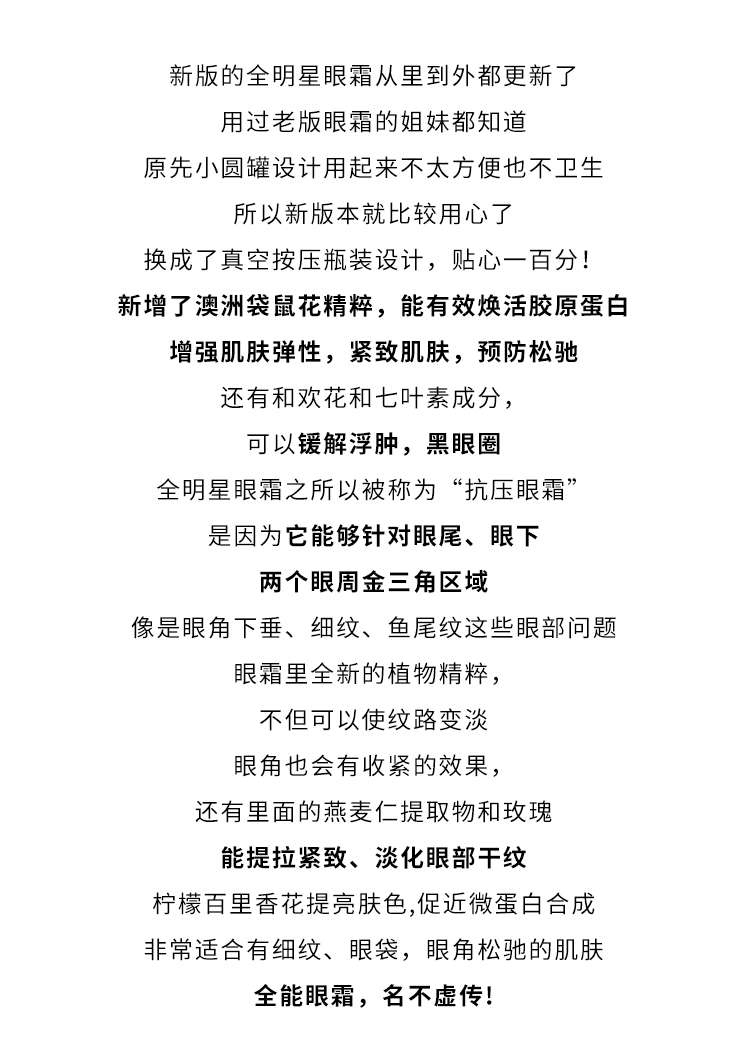 新版的全明星眼霜从里到外都更新了

用过老版眼霜的姐妹都知道

原先小圆罐设计用起来不太方便也不卫生

所以新版本就比较用心了

换成了真空按压瓶装设计，贴心一百分！

新增了澳洲袋鼠花精粹，能有效焕活胶原蛋白

增强肌肤弹性，紧致肌肤，预防松弛

还有和欢花和七叶素成分，

可以缓解浮肿，黑眼圈

全明星眼霜之所以被称为“抗压眼霜”

是因为它能够针对眼尾、眼下

两个眼周金三角区域

像是眼角下垂、细纹、鱼尾纹这些眼部问题

眼霜里全新的植物精粹，

不但可以使纹路变淡

眼角也会有收紧的效果，

还有里面的燕麦仁提取物和玫瑰

能提拉紧致、淡化眼部干纹

柠檬百里香花提亮肤色,促近微蛋白合成

非常适合有细纹、眼袋，眼角松弛的肌肤

全能眼霜，名不虚传！